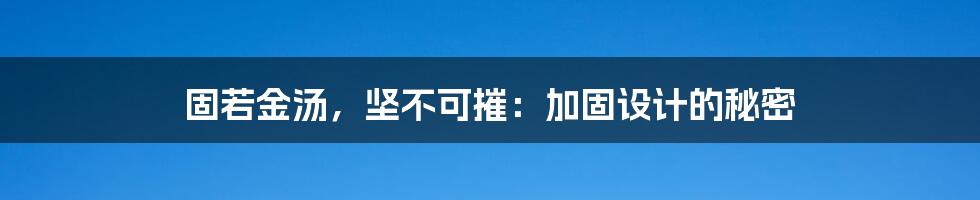 固若金汤，坚不可摧：加固设计的秘密